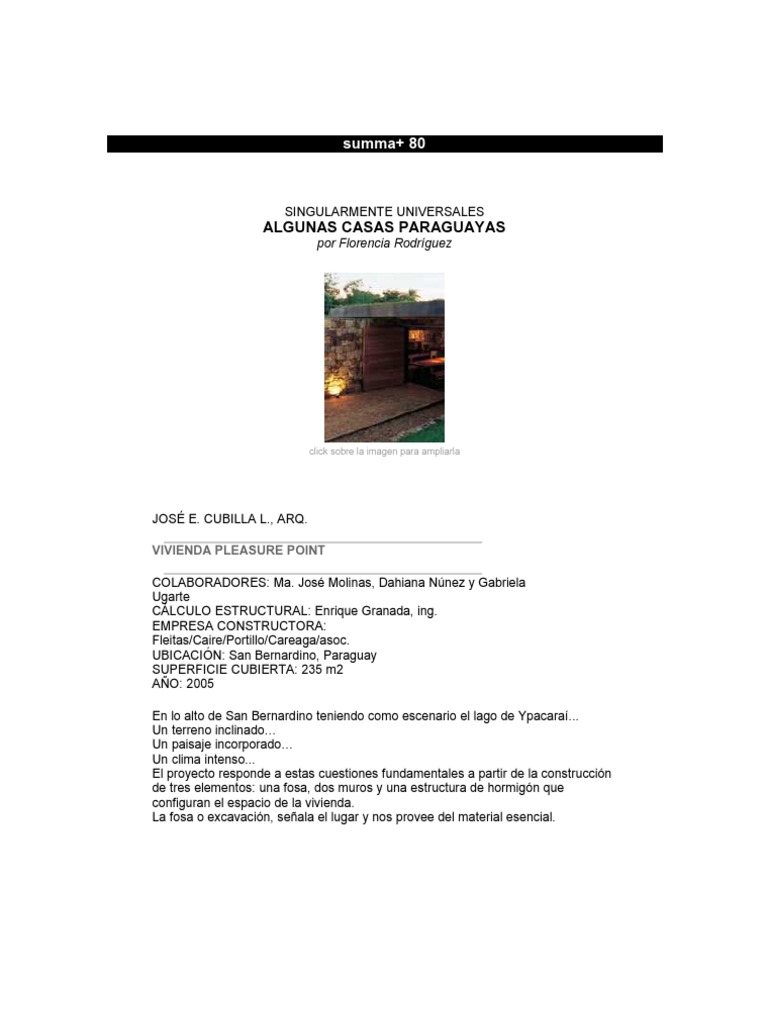 summa+ 80

SINGULARMENTE UNIVERSALES
ALGUNAS CASAS PARAGUAYAS
por Florencia Rodríguez

click sobre la imagen para ampliarla

JOSÉ E. CUBILLA L., ARQ.

VIVIENDA PLEASURE POINT

COLABORADORES: Ma. José Molinas, Dahiana Núnez y Gabriela Ugarte
CÁLCULO ESTRUCTURAL: Enrique Granada, ing.
EMPRESA CONSTRUCTORA: Fleitas/Caire/Portillo/Careaga/asoc.
UBICACIÓN: San Bernardino, Paraguay
SUPERFICIE CUBIERTA: 235 m2
AÑO: 2005

En lo alto de San Bernardino teniendo como escenario el lago de Ypacaraí...
Un terreno inclinado...
Un paisaje incorporado...
Un clima intenso...
El proyecto responde a estas cuestiones fundamentales a partir de la construcción de tres elementos: una fosa, dos muros y una estructura de hormigón que configuran el espacio de la vivienda.
La fosa o excavación, señala el lugar y nos provee del material esencial.